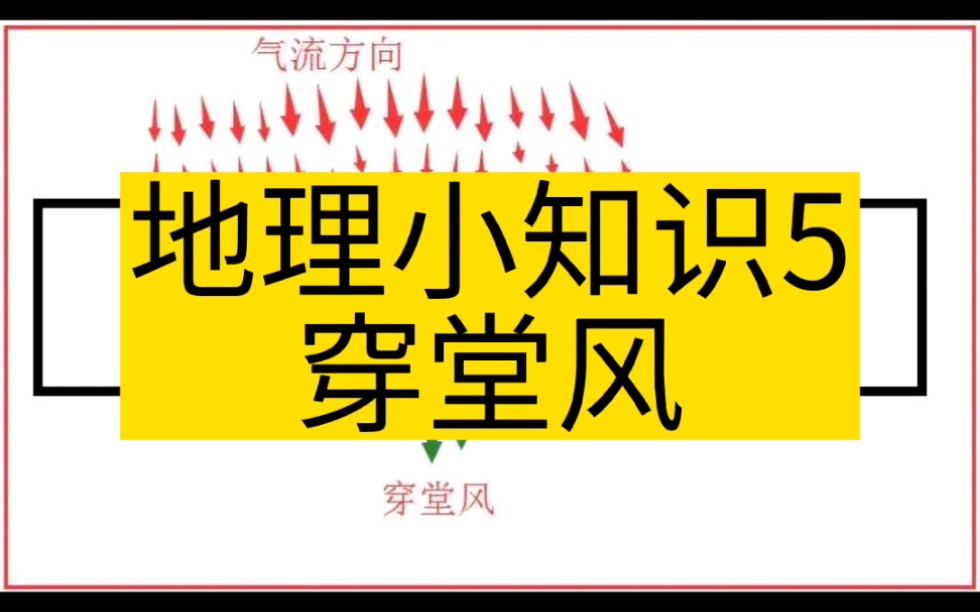 气流方向

地理小知识5
穿堂风

穿堂风